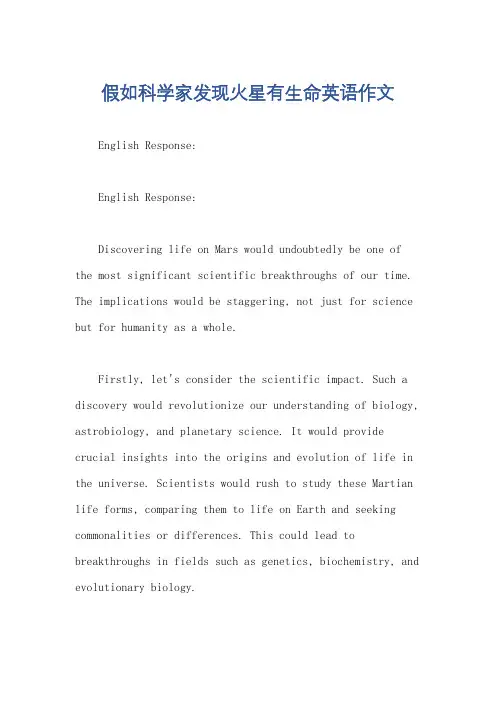 假如科学家发现火星有生命英语作文

English Response:

English Response:

Discovering life on Mars would undoubtedly be one of the most significant scientific breakthroughs of our time. The implications would be staggering, not just for science but for humanity as a whole.

Firstly, let's consider the scientific impact. Such a discovery would revolutionize our understanding of biology, astrobiology, and planetary science. It would provide crucial insights into the origins and evolution of life in the universe. Scientists would rush to study these Martian life forms, comparing them to life on Earth and seeking commonalities or differences. This could lead to breakthroughs in fields such as genetics, biochemistry, and evolutionary biology.